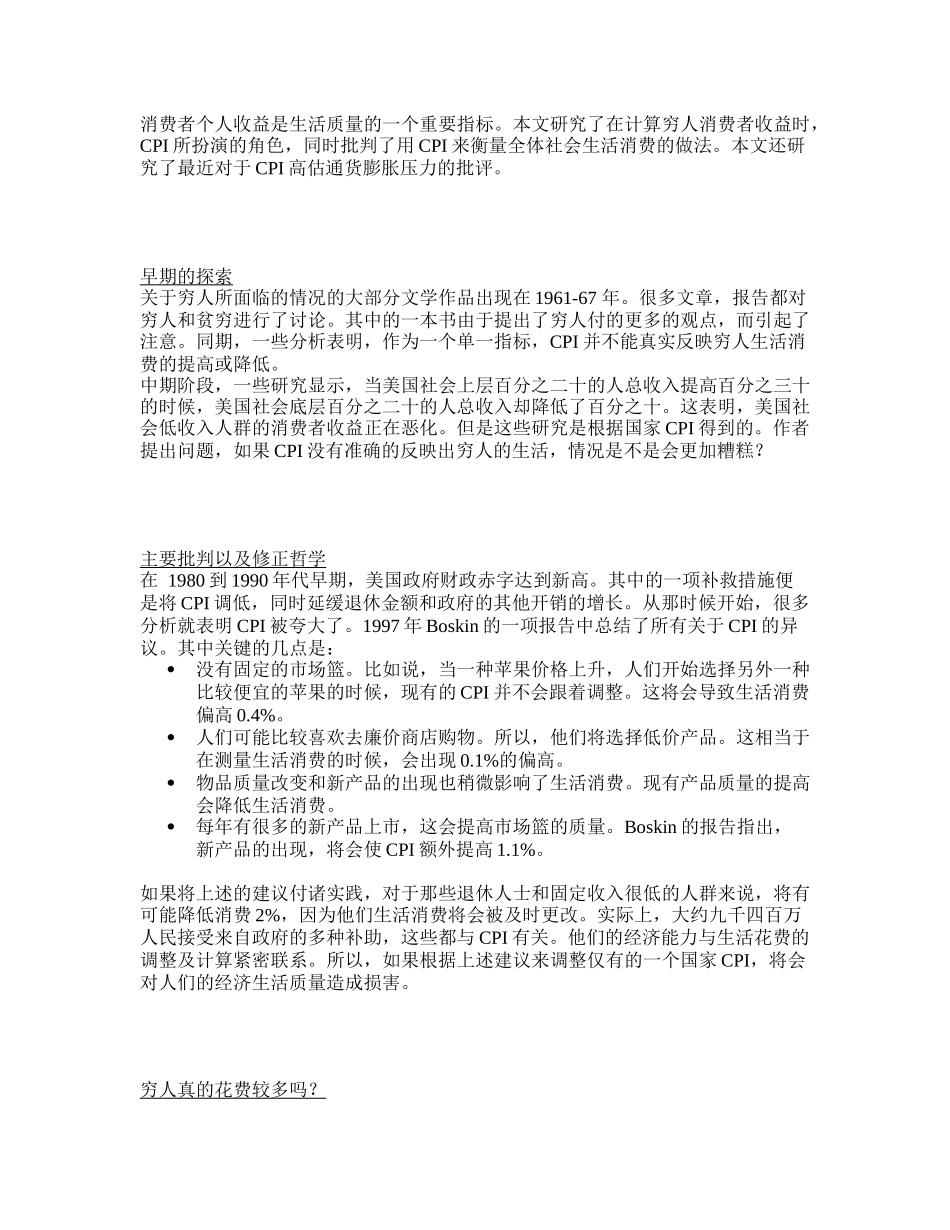 消费者个人收益是生活质量的一个重要指标。本文研究了在计算穷人消费者收益时，CPI 所扮演的角色，同时批判了用 CPI 来衡量全体社会生活消费的做法。本文还研究了最近对于 CPI 高估通货膨胀压力的批评。

早期的探索
关于穷人所面临的情况的大部分文学作品出现在 1961-67 年。很多文章，报告都对穷人和贫穷进行了讨论。其中的一本书由于提出了穷人付的更多的观点，而引起了注意。同期，一些分析表明，作为一个单一指标，CPI 并不能真实反映穷人生活消费的提高或降低。
中期阶段，一些研究显示，当美国社会上层百分之二十的人总收入提高百分之三十的时候，美国社会底层百分之二十的人总收入却降低了百分之十。这表明，美国社会低收入人群的消费者收益正在恶化。但是这些研究是根据国家 CPI 得到的。作者提出问题，如果 CPI 没有准确的反映出穷人的生活，情况是不是会更加糟糕？

主要批判以及修正哲学
在 1980 到 1990 年代早期，美国政府财政赤字达到新高。其中的一项补救措施便是将 CPI 调低，同时延缓退休金额和政府的其他开销的增长。从那时候开始，很多分析就表明 CPI 被夸大了。1997 年 Boskin 的一项报告中总结了所有关于 CPI 的异议。其中关键的几点是：
• 没有固定的市场篮。比如说，当一种苹果价格上升，人们开始选择另外一种比较便宜的苹果的时候，现有的 CPI 并不会跟着调整。这将会导致生活消费偏高 0.4%。
• 人们可能比较喜欢去廉价商店购物。所以，他们将选择低价产品。这相当于在测量生活消费的时候，会出现 0.1%的偏高。
• 物品质量改变和新产品的出现也稍微影响了生活消费。现有产品质量的提高会降低生活消费。
• 每年有很多的新产品上市，这会提高市场篮的质量。Boskin 的报告指出，新产品的出现，将会使 CPI 额外提高 1.1%。

如果将上述的建议付诸实践，对于那些退休人士和固定收入很低的人群来说，将有可能降低消费 2%，因为他们生活消费将会被及时更改。实际上，大约九千四百万人民接受来自政府的多种补助，这些都与 CPI 有关。他们的经济能力与生活花费的调整及计算紧密联系。所以，如果根据上述建议来调整仅有的一个国家 CPI，将会对人们的经济生活质量造成损害。

穷人真的花费较多吗？